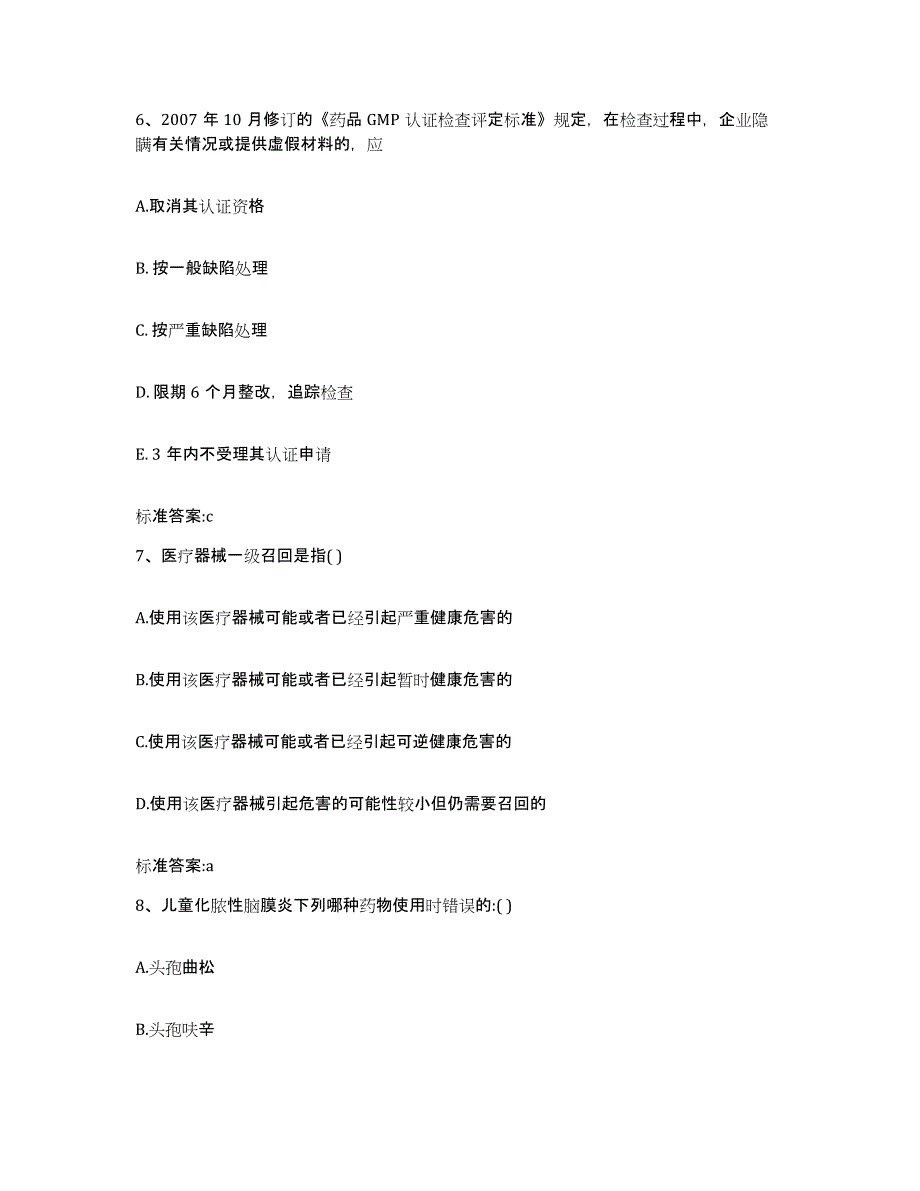 6、2007 年 10 月修订的《药品 GMP 认证检查评定标准》规定，在检查过程中，企业隐瞒有关情况或提供虚假材料的，应

A.取消其认证资格

B. 按一般缺陷处理

C. 按严重缺陷处理

D. 限期 6 个月整改，追踪检查

E. 3 年内不受理其认证申请

标准答案:c

7、医疗器械一级召回是指( )

A.使用该医疗器械可能或者已经引起严重健康危害的

B.使用该医疗器械可能或者已经引起暂时健康危害的

C.使用该医疗器械可能或者已经引起可逆健康危害的

D.使用该医疗器械引起危害的可能性较小但仍需要召回的

标准答案:a

8、儿童化脓性脑膜炎下列哪种药物使用时错误的:( )

A.头孢曲松

B.头孢呋辛